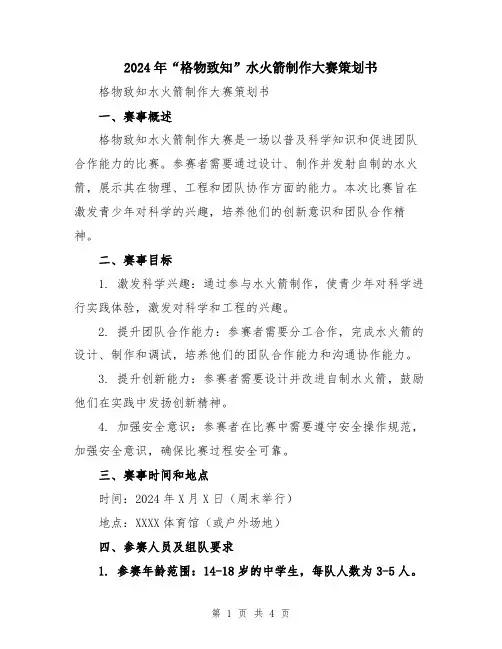 2024年“格物致知”水火箭制作大赛策划书

格物致知水火箭制作大赛策划书

一、赛事概述

格物致知水火箭制作大赛是一场以普及科学知识和促进团队合作能力的比赛。参赛者需要通过设计、制作并发射自制的水火箭，展示其在物理、工程和团队协作方面的能力。本次比赛旨在激发青少年对科学的兴趣，培养他们的创新意识和团队合作精神。

二、赛事目标

1. 激发科学兴趣：通过参与水火箭制作，使青少年对科学进行实践体验，激发对科学和工程的兴趣。

2. 提升团队合作能力：参赛者需要分工合作，完成水火箭的设计、制作和调试，培养他们的团队合作能力和沟通协作能力。

3. 提升创新能力：参赛者需要设计并改进自制水火箭，鼓励他们在实践中发扬创新精神。

4. 加强安全意识：参赛者在比赛中需要遵守安全操作规范，加强安全意识，确保比赛过程安全可靠。

三、赛事时间和地点

时间：2024年X月X日（周末举行）

地点：XXXX体育馆（或户外场地）

四、参赛人员及组队要求

1. 参赛年龄范围：14-18岁的中学生，每队人数为3-5人。

第 1 页 共 4 页